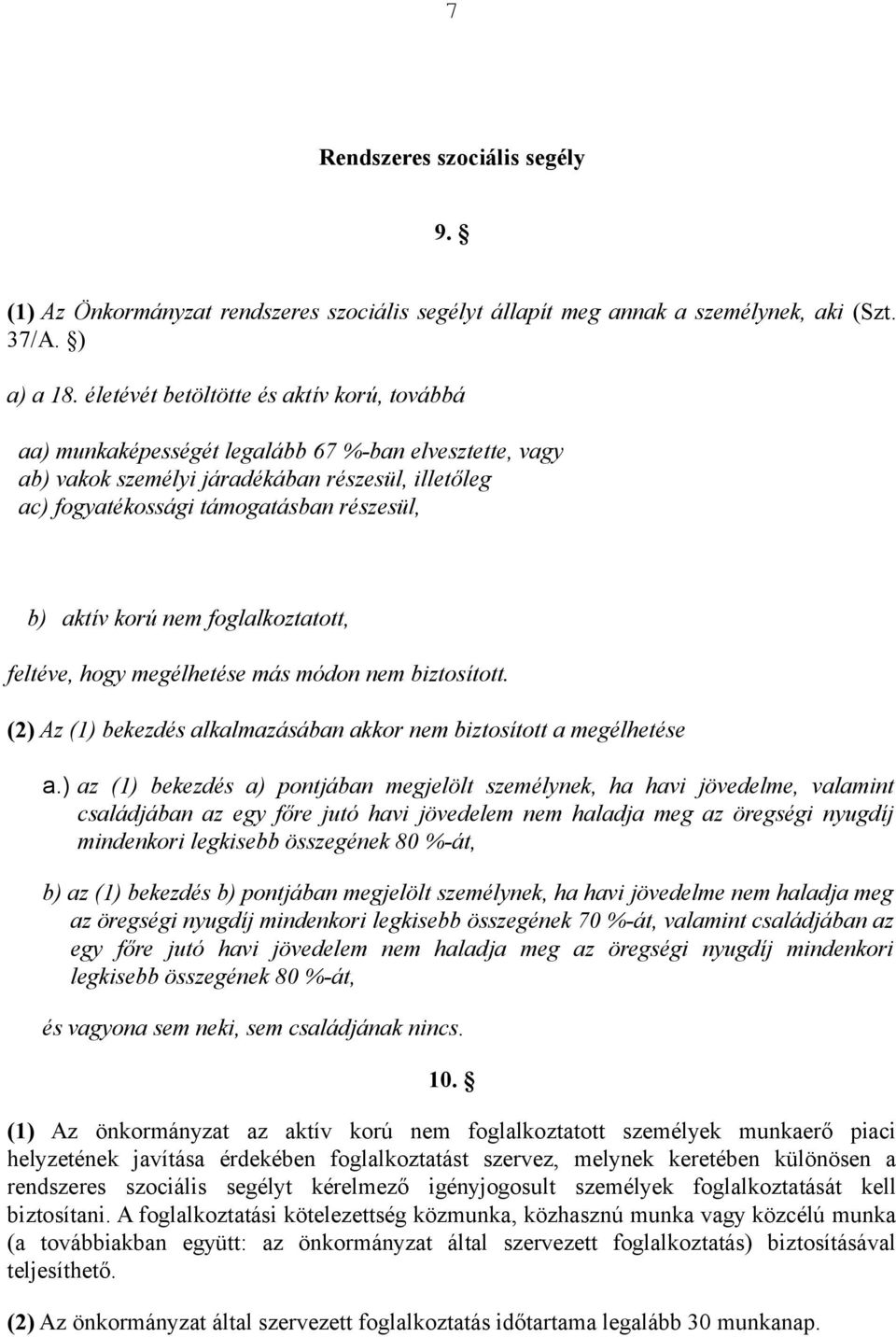 7

Rendszeres szociális segély

9. §

(1) Az Önkormányzat rendszeres szociális segélyt állapít meg annak a személynek, aki (Szt. 37/A. §)

a) a 18. életévét betöltötte és aktív korú, továbbá

aa) munkaképességét legalább 67 %-ban elvesztette, vagy
ab) vakok személyi járadékában részesül, illetőleg
ac) fogyatékossági támogatásban részesül,

b) aktív korú nem foglalkoztatott,

feltéve, hogy megélhetése más módon nem biztosított.

(2) Az (1) bekezdés alkalmazásában akkor nem biztosított a megélhetése

a.) az (1) bekezdés a) pontjában megjelölt személynek, ha havi jövedelme, valamint családjában az egy főre jutó havi jövedelem nem haladja meg az öregségi nyugdíj mindenkori legkisebb összegének 80 %-át,

b) az (1) bekezdés b) pontjában megjelölt személynek, ha havi jövedelme nem haladja meg az öregségi nyugdíj mindenkori legkisebb összegének 70 %-át, valamint családjában az egy főre jutó havi jövedelem nem haladja meg az öregségi nyugdíj mindenkori legkisebb összegének 80 %-át,

és vagyona sem neki, sem családjának nincs.

10. §

(1) Az önkormányzat az aktív korú nem foglalkoztatott személyek munkaerő piaci helyzetének javítása érdekében foglalkoztatást szervez, melynek keretében különösen a rendszeres szociális segélyt kérelmező igényjogosult személyek foglalkoztatását kell biztosítani. A foglalkoztatási kötelezettség közmunka, közhasznú munka vagy közcélú munka (a továbbiakban együtt: az önkormányzat által szervezett foglalkoztatás) biztosításával teljesíthető.

(2) Az önkormányzat által szervezett foglalkoztatás időtartama legalább 30 munkanap.